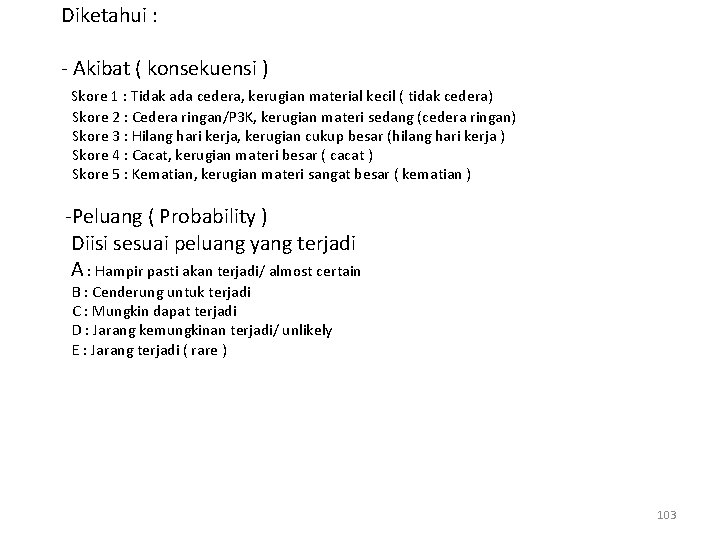 Diketahui :

- Akibat ( konsekuensi )

Skore 1 : Tidak ada cedera, kerugian material kecil ( tidak cedera)
Skore 2 : Cedera ringan/P3K, kerugian materi sedang (cedera ringan)
Skore 3 : Hilang hari kerja, kerugian cukup besar (hilang hari kerja )
Skore 4 : Cacat, kerugian materi besar ( cacat )
Skore 5 : Kematian, kerugian materi sangat besar ( kematian )

-Peluang ( Probability )

Diisi sesuai peluang yang terjadi

A : Hampir pasti akan terjadi/ almost certain
B : Cenderung untuk terjadi
C : Mungkin dapat terjadi
D : Jarang kemungkinan terjadi/ unlikely
E : Jarang terjadi ( rare )

103